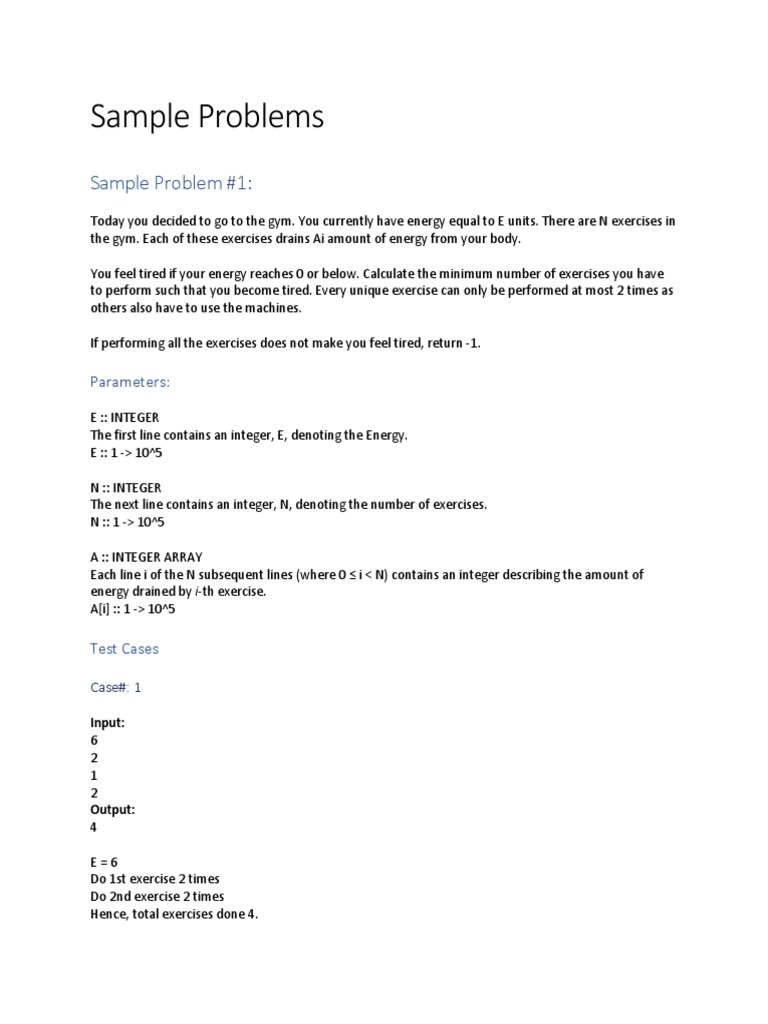 Sample Problems

Sample Problem #1:

Today you decided to go to the gym. You currently have energy equal to E units. There are N exercises in the gym. Each of these exercises drains Ai amount of energy from your body.

You feel tired if your energy reaches 0 or below. Calculate the minimum number of exercises you have to perform such that you become tired. Every unique exercise can only be performed at most 2 times as others also have to use the machines.

If performing all the exercises does not make you feel tired, return -1.

Parameters:

E :: INTEGER
The first line contains an integer, E, denoting the Energy.
E :: 1 -> 10^5

N :: INTEGER
The next line contains an integer, N, denoting the number of exercises.
N :: 1 -> 10^5

A :: INTEGER ARRAY
Each line i of the N subsequent lines (where 0 ≤ i < N) contains an integer describing the amount of energy drained by i-th exercise.
A[i] :: 1 -> 10^5

Test Cases

Case#: 1

Input:
6
2
1
2
Output:
4

E = 6
Do 1st exercise 2 times
Do 2nd exercise 2 times
Hence, total exercises done 4.